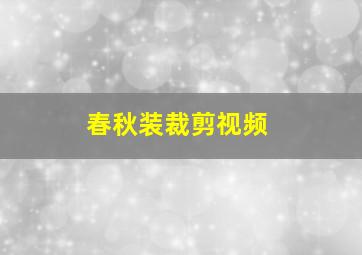 春秋装裁剪视频